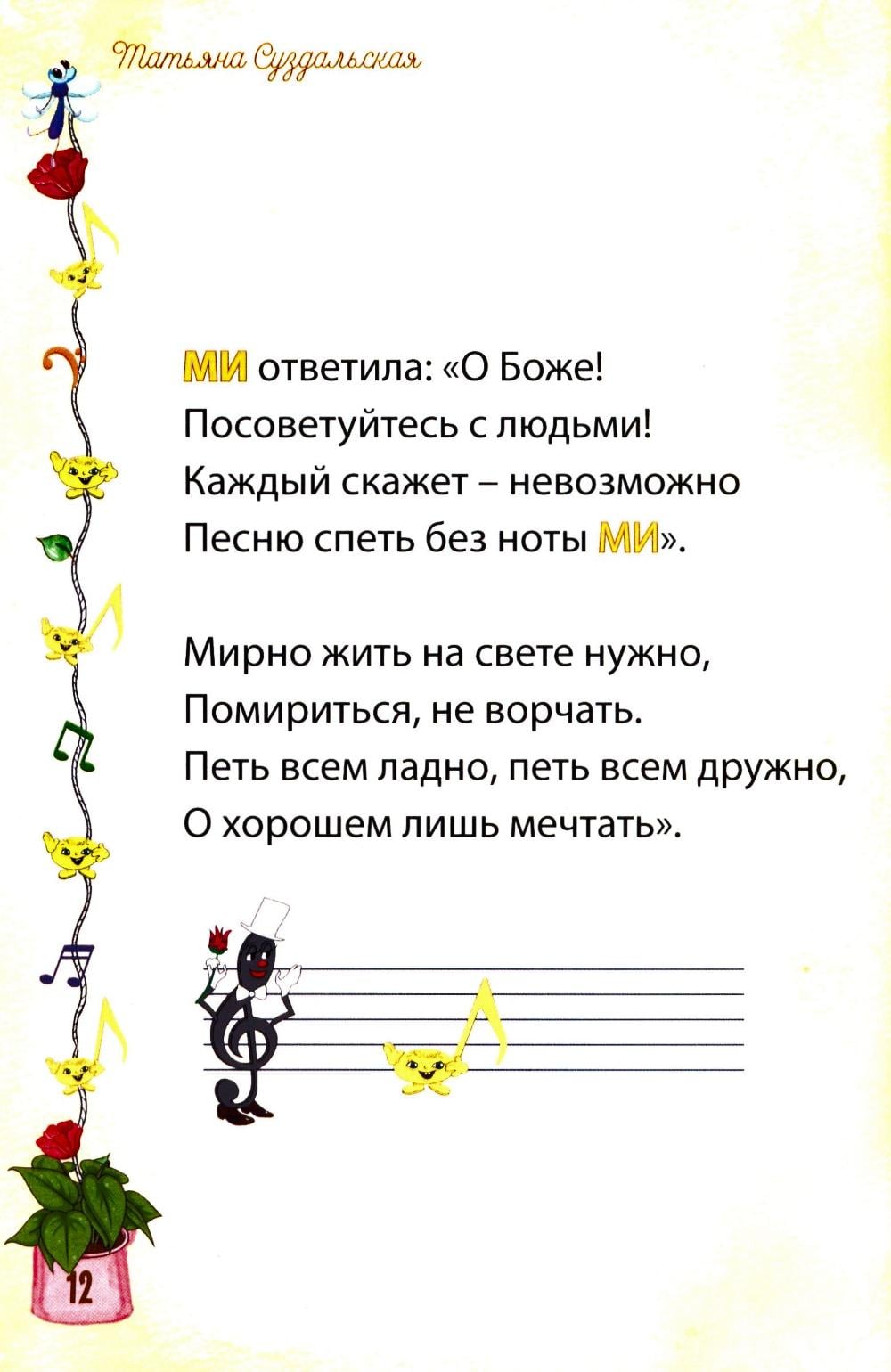 Татьяна Суздальская

МИ ответила: «О Боже!
Посоветуйтесь с людьми!
Каждый скажет – невозможно
Песню спеть без ноты МИ».

Мирно жить на свете нужно,
Помириться, не ворчать.
Петь всем ладно, петь всем дружно,
О хорошем лишь мечтать».

12